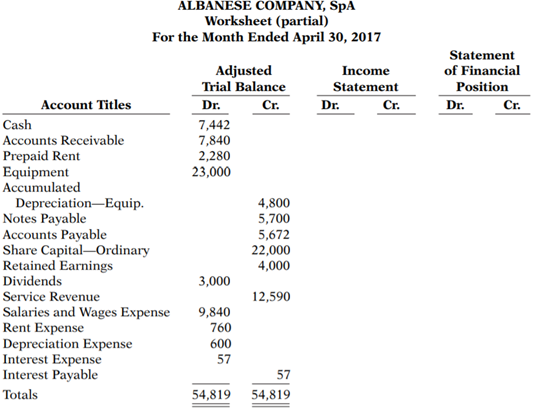 ALBANESE COMPANY, SpA
Worksheet (partial)
For the Month Ended April 30, 2017

| Account Titles | Adjusted Trial Balance Dr. | Adjusted Trial Balance Cr. | Income Statement Dr. | Income Statement Cr. | Statement of Financial Position Dr. | Statement of Financial Position Cr. |
|---|---|---|---|---|---|---|
| Cash | 7,442 | | | | | |
| Accounts Receivable | 7,840 | | | | | |
| Prepaid Rent | 2,280 | | | | | |
| Equipment | 23,000 | | | | | |
| Accumulated Depreciation—Equip. | | 4,800 | | | | |
| Notes Payable | | 5,700 | | | | |
| Accounts Payable | | 5,672 | | | | |
| Share Capital—Ordinary | | 22,000 | | | | |
| Retained Earnings | | 4,000 | | | | |
| Dividends | 3,000 | | | | | |
| Service Revenue | | 12,590 | | | | |
| Salaries and Wages Expense | 9,840 | | | | | |
| Rent Expense | 760 | | | | | |
| Depreciation Expense | 600 | | | | | |
| Interest Expense | 57 | | | | | |
| Interest Payable | | 57 | | | | |
| Totals | 54,819 | 54,819 | | | | |